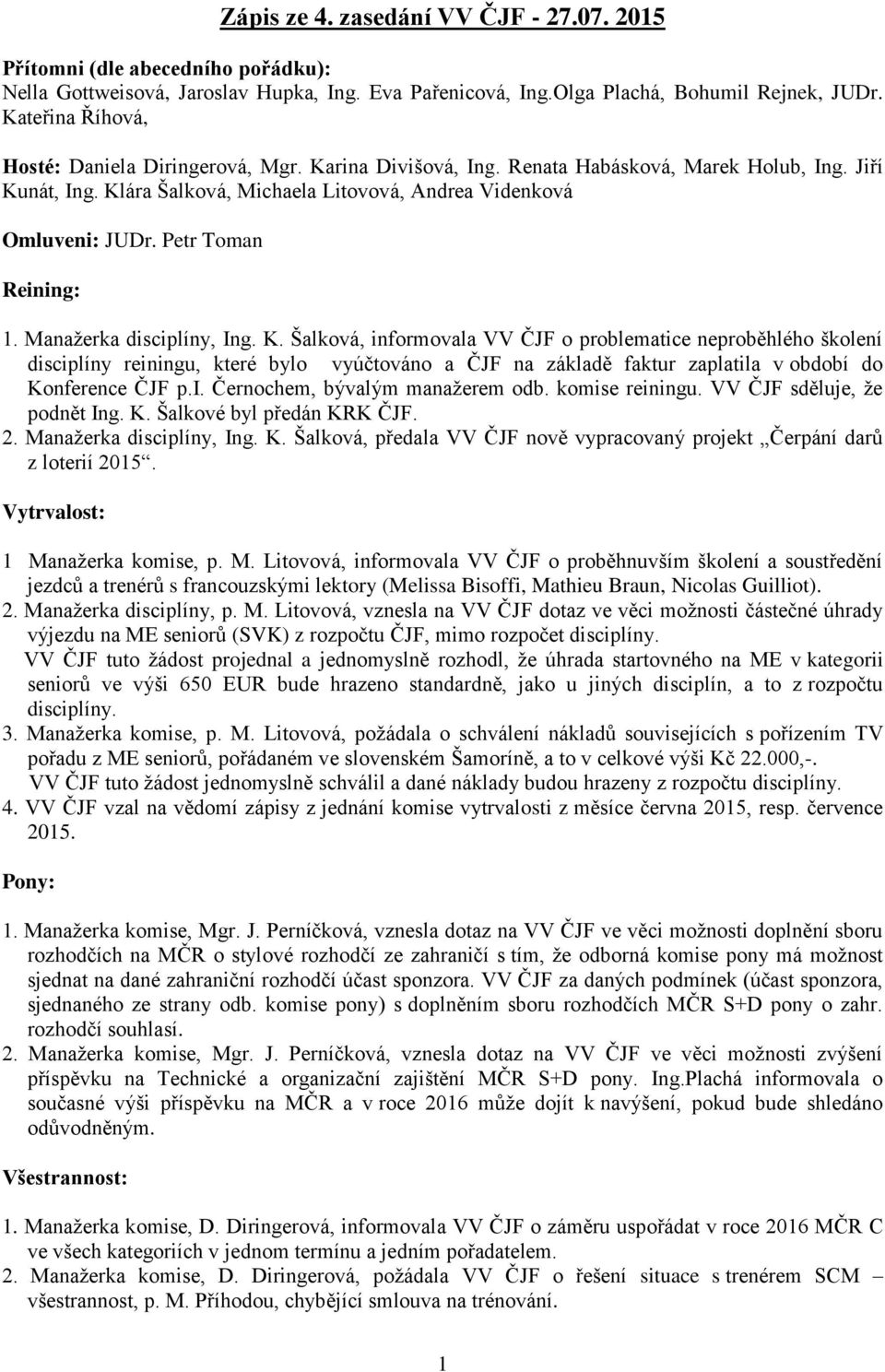 Zápis ze 4. zasedání VV ČJF - 27.07. 2015

Přítomni (dle abecedního pořádku):
Nella Gottweisová, Jaroslav Hupka, Ing. Eva Pařenicová, Ing.Olga Plachá, Bohumil Rejnek, JUDr. Kateřina Říhová,

Hosté: Daniela Diringerová, Mgr. Karina Divišová, Ing. Renata Habásková, Marek Holub, Ing. Jiří Kunát, Ing. Klára Šalková, Michaela Litovová, Andrea Videnková

Omluveni: JUDr. Petr Toman

Reining:

1. Manažerka disciplíny, Ing. K. Šalková, informovala VV ČJF o problematice neproběhlého školení disciplíny reiningu, které bylo vyúčtováno a ČJF na základě faktur zaplatila v období do Konference ČJF p.I. Černochem, bývalým manažerem odb. komise reiningu. VV ČJF sděluje, že podnět Ing. K. Šalkové byl předán KRK ČJF.
2. Manažerka disciplíny, Ing. K. Šalková, předala VV ČJF nově vypracovaný projekt „Čerpání darů z loterií 2015“.

Vytrvalost:

1 Manažerka komise, p. M. Litovová, informovala VV ČJF o proběhnuvším školení a soustředění jezdců a trenérů s francouzskými lektory (Melissa Bisoffi, Mathieu Braun, Nicolas Guilliot).
2. Manažerka disciplíny, p. M. Litovová, vznesla na VV ČJF dotaz ve věci možnosti částečné úhrady výjezdu na ME seniorů (SVK) z rozpočtu ČJF, mimo rozpočet disciplíny.
VV ČJF tuto žádost projednal a jednomyslně rozhodl, že úhrada startovného na ME v kategorii seniorů ve výši 650 EUR bude hrazeno standardně, jako u jiných disciplín, a to z rozpočtu disciplíny.
3. Manažerka komise, p. M. Litovová, požádala o schválení nákladů souvisejících s pořízením TV pořadu z ME seniorů, pořádaném ve slovenském Šamoríně, a to v celkové výši Kč 22.000,-.
VV ČJF tuto žádost jednomyslně schválil a dané náklady budou hrazeny z rozpočtu disciplíny.
4. VV ČJF vzal na vědomí zápisy z jednání komise vytrvalosti z měsíce června 2015, resp. července 2015.

Pony:

1. Manažerka komise, Mgr. J. Perníčková, vznesla dotaz na VV ČJF ve věci možnosti doplnění sboru rozhodčích na MČR o stylové rozhodčí ze zahraničí s tím, že odborná komise pony má možnost sjednat na dané zahraniční rozhodčí účast sponzora. VV ČJF za daných podmínek (účast sponzora, sjednaného ze strany odb. komise pony) s doplněním sboru rozhodčích MČR S+D pony o zahr. rozhodčí souhlasí.
2. Manažerka komise, Mgr. J. Perníčková, vznesla dotaz na VV ČJF ve věci možnosti zvýšení příspěvku na Technické a organizační zajištění MČR S+D pony. Ing.Plachá informovala o současné výši příspěvku na MČR a v roce 2016 může dojít k navýšení, pokud bude shledáno odůvodněným.

Všestrannost:

1. Manažerka komise, D. Diringerová, informovala VV ČJF o záměru uspořádat v roce 2016 MČR C ve všech kategoriích v jednom termínu a jedním pořadatelem.
2. Manažerka komise, D. Diringerová, požádala VV ČJF o řešení situace s trenérem SCM – všestrannost, p. M. Příhodou, chybějící smlouva na trénování.

1